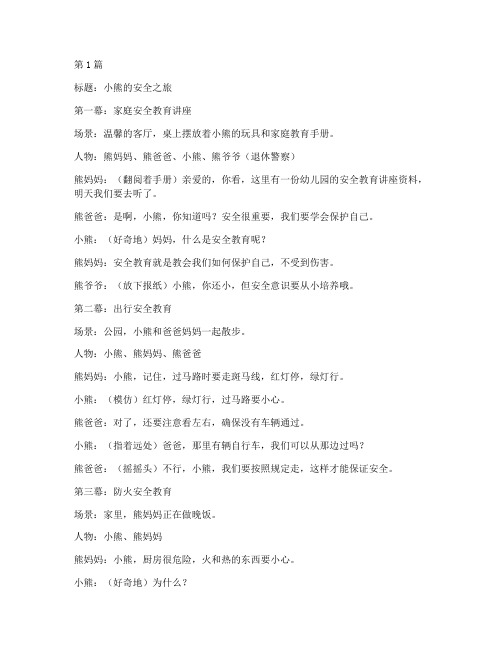 第1篇

标题：小熊的安全之旅

第一幕：家庭安全教育讲座

场景：温馨的客厅，桌上摆放着小熊的玩具和家庭教育手册。

人物：熊妈妈、熊爸爸、小熊、熊爷爷（退休警察）

熊妈妈：（翻阅着手册）亲爱的，你看，这里有一份幼儿园的安全教育讲座资料，明天我们要去听了。

熊爸爸：是啊，小熊，你知道吗？安全很重要，我们要学会保护自己。

小熊：（好奇地）妈妈，什么是安全教育呢？

熊妈妈：安全教育就是教会我们如何保护自己，不受到伤害。

熊爷爷：（放下报纸）小熊，你还小，但安全意识要从小培养哦。

第二幕：出行安全教育

场景：公园，小熊和爸爸妈妈一起散步。

人物：小熊、熊妈妈、熊爸爸

熊妈妈：小熊，记住，过马路时要走斑马线，红灯停，绿灯行。

小熊：（模仿）红灯停，绿灯行，过马路要小心。

熊爸爸：对了，还要注意看左右，确保没有车辆通过。

小熊：（指着远处）爸爸，那里有辆自行车，我们可以从那边过吗？

熊爸爸：（摇摇头）不行，小熊，我们要按照规定走，这样才能保证安全。

第三幕：防火安全教育

场景：家里，熊妈妈正在做晚饭。

人物：小熊、熊妈妈

熊妈妈：小熊，厨房很危险，火和热的东西要小心。

小熊：（好奇地）为什么？